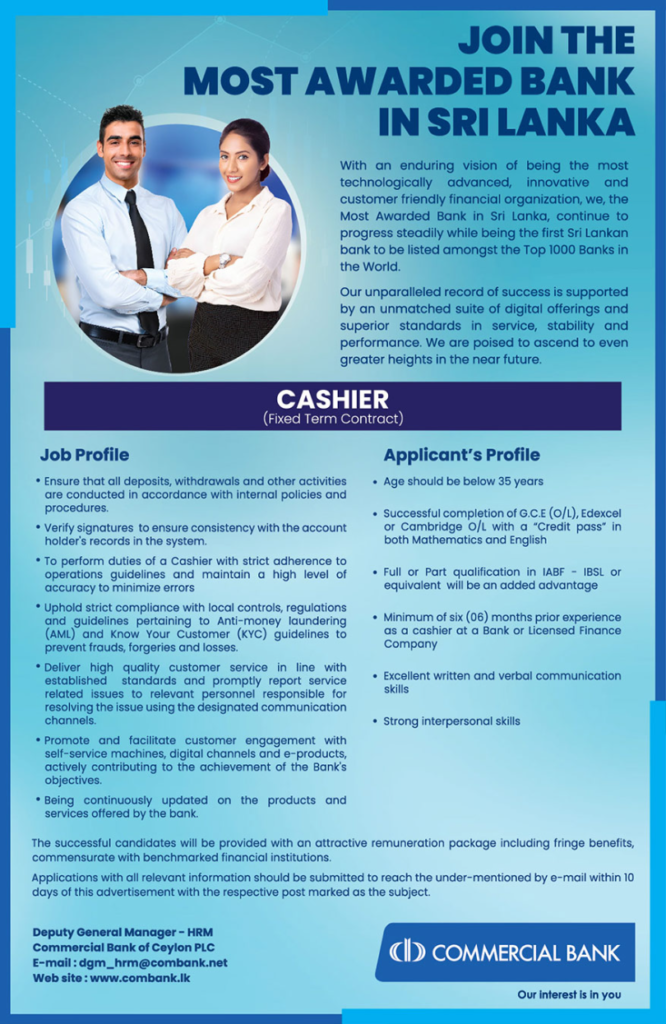 JOIN THE MOST AWARDED BANK IN SRI LANKA

With an enduring vision of being the most technologically advanced, innovative and customer friendly financial organization, we, the Most Awarded Bank in Sri Lanka, continue to progress steadily while being the first Sri Lankan bank to be listed amongst the Top 1000 Banks in the World.

Our unparalleled record of success is supported by an unmatched suite of digital offerings and superior standards in service, stability and performance. We are poised to ascend to even greater heights in the near future.

CASHIER
(Fixed Term Contract)

Job Profile

• Ensure that all deposits, withdrawals and other activities are conducted in accordance with internal policies and procedures.
• Verify signatures to ensure consistency with the account holder's records in the system.
• To perform duties of a Cashier with strict adherence to operations guidelines and maintain a high level of accuracy to minimize errors
• Uphold strict compliance with local controls, regulations and guidelines pertaining to Anti-money laundering (AML) and Know Your Customer (KYC) guidelines to prevent frauds, forgeries and losses.
• Deliver high quality customer service in line with established standards and promptly report service related issues to relevant personnel responsible for resolving the issue using the designated communication channels.
• Promote and facilitate customer engagement with self-service machines, digital channels and e-products, actively contributing to the achievement of the Bank's objectives.
• Being continuously updated on the products and services offered by the bank.

Applicant's Profile

• Age should be below 35 years
• Successful completion of G.C.E (O/L), Edexcel or Cambridge O/L with a "Credit pass" in both Mathematics and English
• Full or Part qualification in IABF - IBSL or equivalent will be an added advantage
• Minimum of six (06) months prior experience as a cashier at a Bank or Licensed Finance Company
• Excellent written and verbal communication skills
• Strong interpersonal skills

The successful candidates will be provided with an attractive remuneration package including fringe benefits, commensurate with benchmarked financial institutions.

Applications with all relevant information should be submitted to reach the under-mentioned by e-mail within 10 days of this advertisement with the respective post marked as the subject.

Deputy General Manager - HRM
Commercial Bank of Ceylon PLC
E-mail : dgm_hrm@combank.net
Web site : www.combank.lk

COMMERCIAL BANK
Our interest is in you